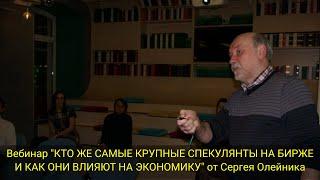 Вебинар "КТО ЖЕ САМЫЕ КРУПНЫЕ СПЕКУЛЯНТЫ НА БИРЖЕ И КАК ОНИ ВЛИЯЮТ НА ЭКОНОМИКУ" от Сергея Олейника